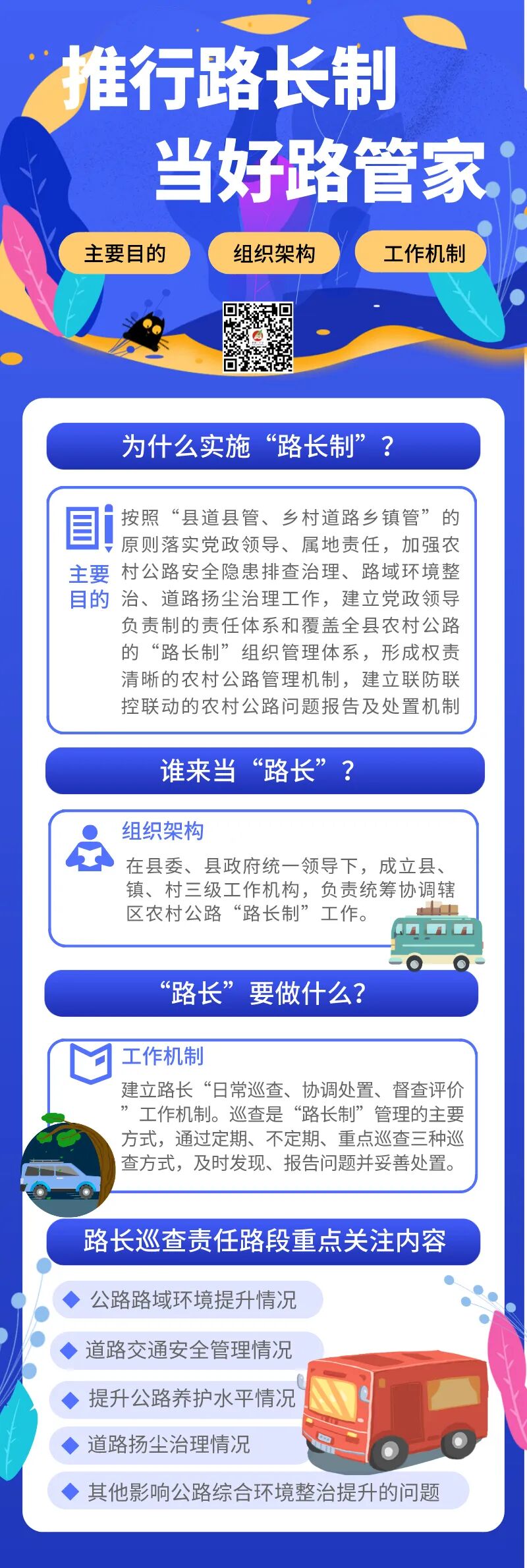 推行路长制
当好路管家

主要目的

组织架构

工作机制

为什么实施“路长制”？

主要目的

按照“县道县管、乡村道路乡镇管”的原则落实党政领导、属地责任，加强农村公路安全隐患排查治理、路域环境整治、道路扬尘治理工作，建立党政领导负责制的责任体系和覆盖全县农村公路的“路长制”组织管理体系，形成权责清晰的农村公路管理机制，建立联防联控联动的农村公路问题报告及处置机制

谁来当“路长”？

组织架构

在县委、县政府统一领导下，成立县、镇、村三级工作机构，负责统筹协调辖区农村公路“路长制”工作。

“路长”要做什么?

工作机制

建立路长“日常巡查、协调处置、督查评价”工作机制。巡查是“路长制”管理的主要方式，通过定期、不定期、重点巡查三种巡查方式，及时发现、报告问题并妥善处置。

路长巡查责任路段重点关注内容

公路路域环境提升情况

道路交通安全管理情况

提升公路养护水平情况

道路扬尘治理情况

其他影响公路综合环境整治提升的问题